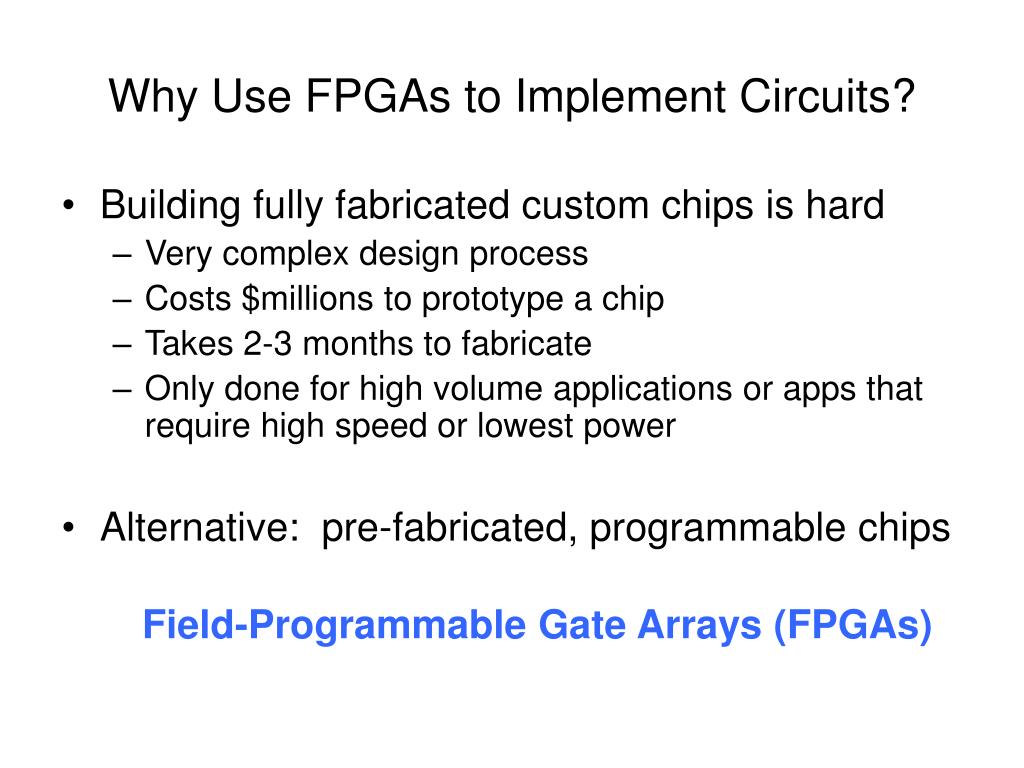 Why Use FPGAs to Implement Circuits?

• Building fully fabricated custom chips is hard
– Very complex design process
– Costs \$millions to prototype a chip
– Takes 2-3 months to fabricate
– Only done for high volume applications or apps that require high speed or lowest power

• Alternative: pre-fabricated, programmable chips

Field-Programmable Gate Arrays (FPGAs)